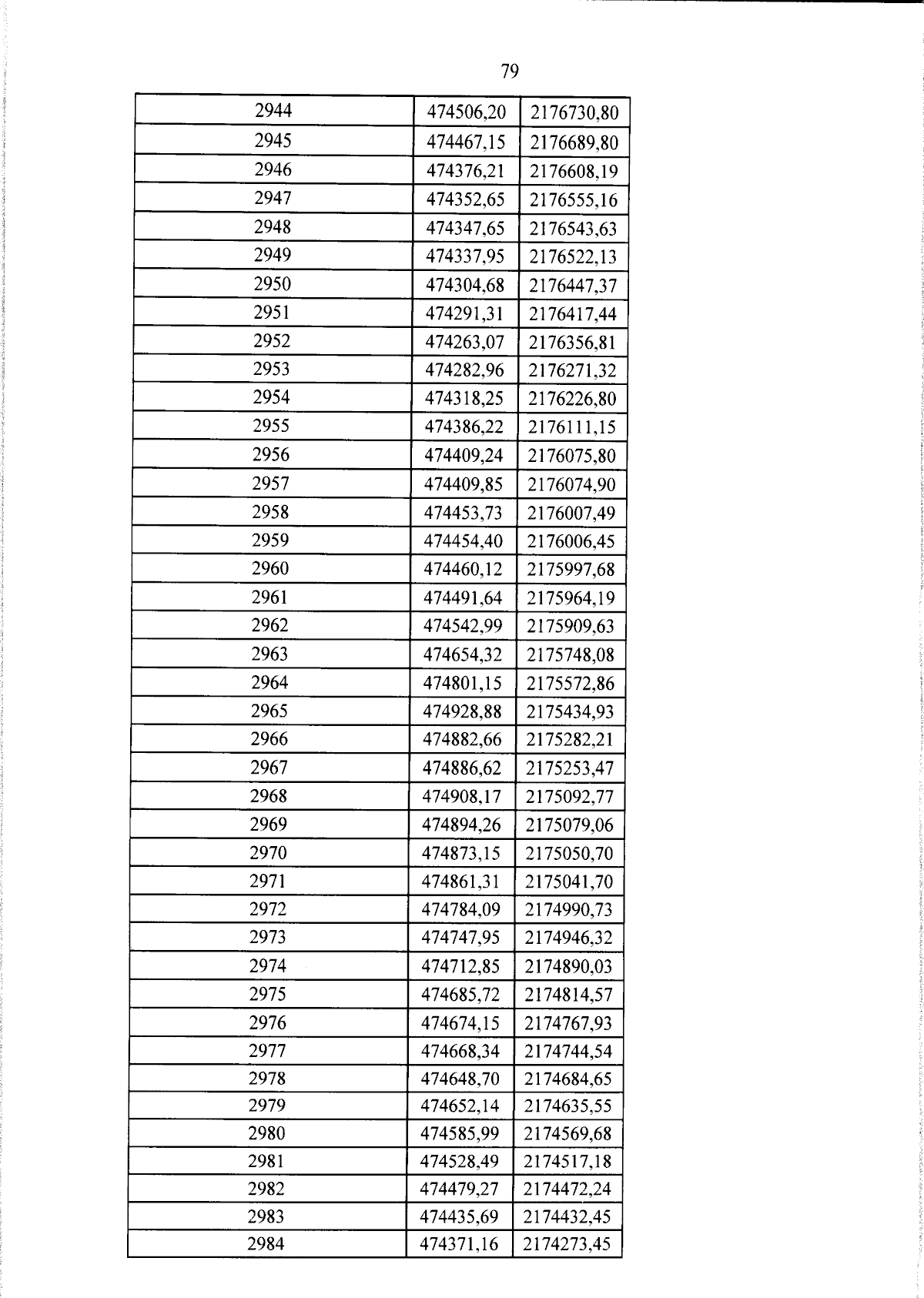 79

| 2944 | 474506,20 | 2176730,80 |
|---|---|---|
| 2945 | 474467,15 | 2176689,80 |
| 2946 | 474376,21 | 2176608,19 |
| 2947 | 474352,65 | 2176555,16 |
| 2948 | 474347,65 | 2176543,63 |
| 2949 | 474337,95 | 2176522,13 |
| 2950 | 474304,68 | 2176447,37 |
| 2951 | 474291,31 | 2176417,44 |
| 2952 | 474263,07 | 2176356,81 |
| 2953 | 474282,96 | 2176271,32 |
| 2954 | 474318,25 | 2176226,80 |
| 2955 | 474386,22 | 2176111,15 |
| 2956 | 474409,24 | 2176075,80 |
| 2957 | 474409,85 | 2176074,90 |
| 2958 | 474453,73 | 2176007,49 |
| 2959 | 474454,40 | 2176006,45 |
| 2960 | 474460,12 | 2175997,68 |
| 2961 | 474491,64 | 2175964,19 |
| 2962 | 474542,99 | 2175909,63 |
| 2963 | 474654,32 | 2175748,08 |
| 2964 | 474801,15 | 2175572,86 |
| 2965 | 474928,88 | 2175434,93 |
| 2966 | 474882,66 | 2175282,21 |
| 2967 | 474886,62 | 2175253,47 |
| 2968 | 474908,17 | 2175092,77 |
| 2969 | 474894,26 | 2175079,06 |
| 2970 | 474873,15 | 2175050,70 |
| 2971 | 474861,31 | 2175041,70 |
| 2972 | 474784,09 | 2174990,73 |
| 2973 | 474747,95 | 2174946,32 |
| 2974 | 474712,85 | 2174890,03 |
| 2975 | 474685,72 | 2174814,57 |
| 2976 | 474674,15 | 2174767,93 |
| 2977 | 474668,34 | 2174744,54 |
| 2978 | 474648,70 | 2174684,65 |
| 2979 | 474652,14 | 2174635,55 |
| 2980 | 474585,99 | 2174569,68 |
| 2981 | 474528,49 | 2174517,18 |
| 2982 | 474479,27 | 2174472,24 |
| 2983 | 474435,69 | 2174432,45 |
| 2984 | 474371,16 | 2174273,45 |